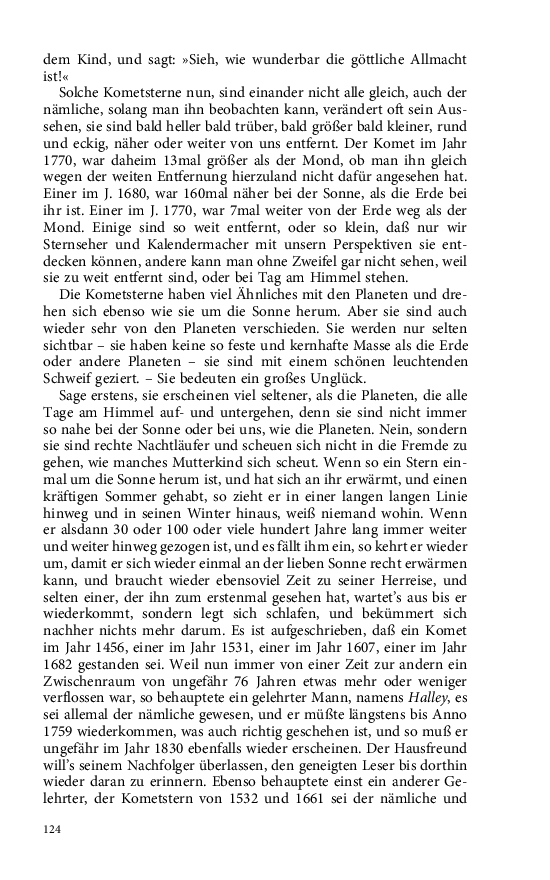 dem Kind, und sagt: »Sieh, wie wunderbar die göttliche Allmacht ist!«

Solche Kometsterne nun, sind einander nicht alle gleich, auch der nämliche, solang man ihn beobachten kann, verändert oft sein Aussehen, sie sind bald heller bald trüber, bald größer bald kleiner, rund und eckig, näher oder weiter von uns entfernt. Der Komet im Jahr 1770, war daheim 13mal größer als der Mond, ob man ihn gleich wegen der weiten Entfernung hierzuland nicht dafür angesehen hat. Einer im J. 1680, war 160mal näher bei der Sonne, als die Erde bei ihr ist. Einer im J. 1770, war 7mal weiter von der Erde weg als der Mond. Einige sind so weit entfernt, oder so klein, daß nur wir Sternseher und Kalendermacher mit unsern Perspektiven sie entdecken können, andere kann man ohne Zweifel gar nicht sehen, weil sie zu weit entfernt sind, oder bei Tag am Himmel stehen.

Die Kometsterne haben viel Ähnliches mit den Planeten und drehen sich ebenso wie sie um die Sonne herum. Aber sie sind auch wieder sehr von den Planeten verschieden. Sie werden nur selten sichtbar – sie haben keine so feste und kernhafte Masse als die Erde oder andere Planeten – sie sind mit einem schönen leuchtenden Schweif geziert. – Sie bedeuten ein großes Unglück.

Sage erstens, sie erscheinen viel seltener, als die Planeten, die alle Tage am Himmel auf- und untergehen, denn sie sind nicht immer so nahe bei der Sonne oder bei uns, wie die Planeten. Nein, sondern sie sind rechte Nachtläufer und scheuen sich nicht in die Fremde zu gehen, wie manches Mutterkind sich scheut. Wenn so ein Stern einmal um die Sonne herum ist, und hat sich an ihr erwärmt, und einen kräftigen Sommer gehabt, so zieht er in einer langen langen Linie hinweg und in seinen Winter hinaus, weiß niemand wohin. Wenn er alsdann 30 oder 100 oder viele hundert Jahre lang immer weiter und weiter hinweg gezogen ist, und es fällt ihm ein, so kehrt er wieder um, damit er sich wieder einmal an der lieben Sonne recht erwärmen kann, und braucht wieder ebensoviel Zeit zu seiner Herreise, und selten einer, der ihn zum erstenmal gesehen hat, wartet's aus bis er wiederkommt, sondern legt sich schlafen, und bekümmert sich nachher nichts mehr darum. Es ist aufgeschrieben, daß ein Komet im Jahr 1456, einer im Jahr 1531, einer im Jahr 1607, einer im Jahr 1682 gestanden sei. Weil nun immer von einer Zeit zur andern ein Zwischenraum von ungefähr 76 Jahren etwas mehr oder weniger verflossen war, so behauptete ein gelehrter Mann, namens Halley, es sei allemal der nämliche gewesen, und er müßte längstens bis Anno 1759 wiederkommen, was auch richtig geschehen ist, und so muß er ungefähr im Jahr 1830 ebenfalls wieder erscheinen. Der Hausfreund will's seinem Nachfolger überlassen, den geneigten Leser bis dorthin wieder daran zu erinnern. Ebenso behauptete einst ein anderer Gelehrter, der Kometstern von 1532 und 1661 sei der nämliche und

124